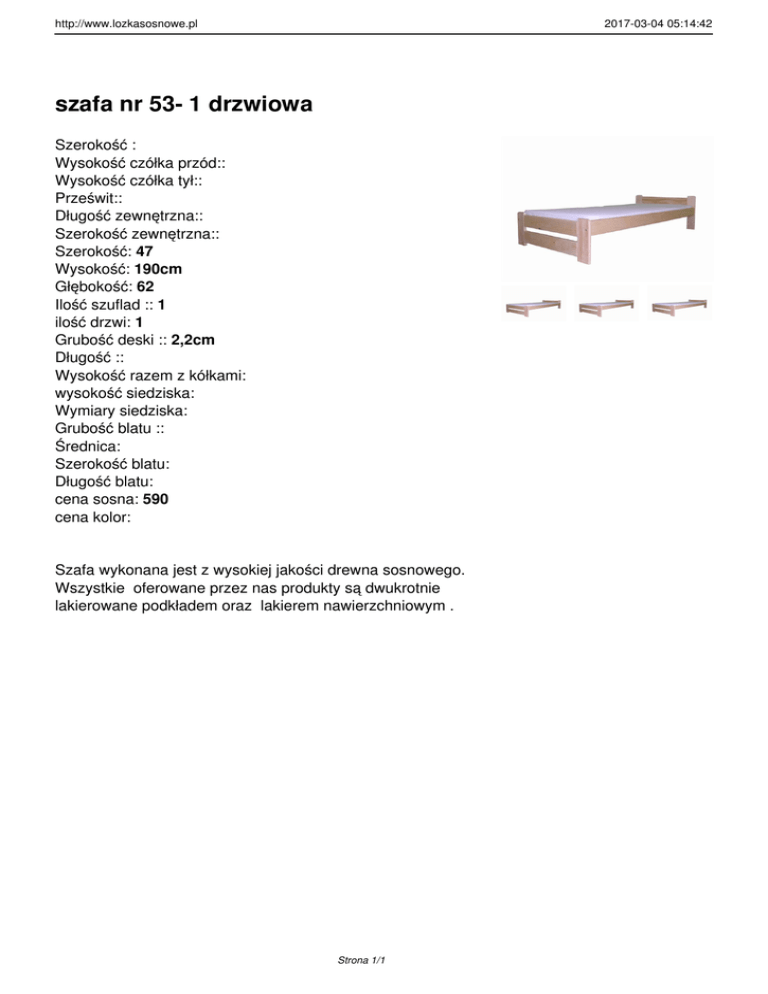 http://www.lozkasosnowe.pl 2017-03-04 05:14:42

szafa nr 53- 1 drzwiowa

Szerokość :
Wysokość czółka przód::
Wysokość czółka tył::
Prześwit::
Długość zewnętrzna::
Szerokość zewnętrzna::
Szerokość: 47
Wysokość: 190cm
Głębokość: 62
Ilość szuflad :: 1
ilość drzwi: 1
Grubość deski :: 2,2cm
Długość ::
Wysokość razem z kółkami:
wysokość siedziska:
Wymiary siedziska:
Grubość blatu ::
Średnica:
Szerokość blatu:
Długość blatu:
cena sosna: 590
cena kolor:

Szafa wykonana jest z wysokiej jakości drewna sosnowego. Wszystkie oferowane przez nas produkty są dwukrotnie lakierowane podkładem oraz lakierem nawierzchniowym .

Strona 1/1